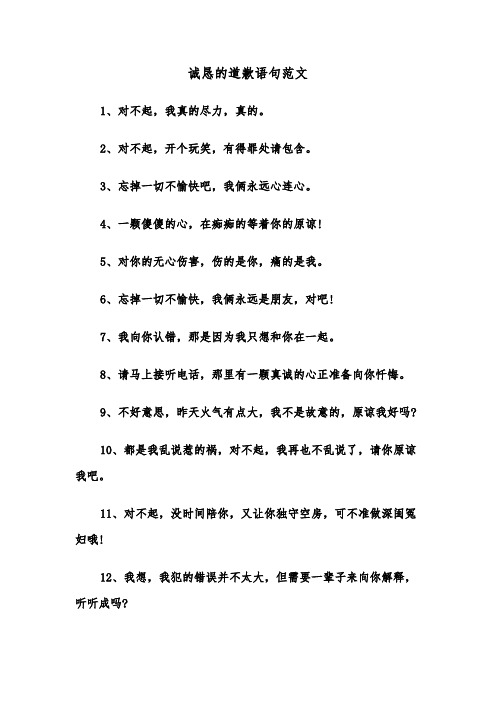 诚恳的道歉语句范文

1、对不起，我真的尽力，真的。

2、对不起，开个玩笑，有得罪处请包含。

3、忘掉一切不愉快吧，我俩永远心连心。

4、一颗傻傻的心，在痴痴的等着你的原谅！

5、对你的无心伤害，伤的是你，痛的是我。

6、忘掉一切不愉快，我俩永远是朋友，对吧！

7、我向你认错，那是因为我只想和你在一起。

8、请马上接听电话，那里有一颗真诚的心正准备向你忏悔。

9、不好意思，昨天火气有点大，我不是故意的，原谅我好吗？

10、都是我乱说惹的祸，对不起，我再也不乱说了，请你原谅我吧。

11、对不起，没时间陪你，又让你独守空房，可不准做深闺冤妇哦！

12、我想，我犯的错误并不太大，但需要一辈子来向你解释，听听成吗？